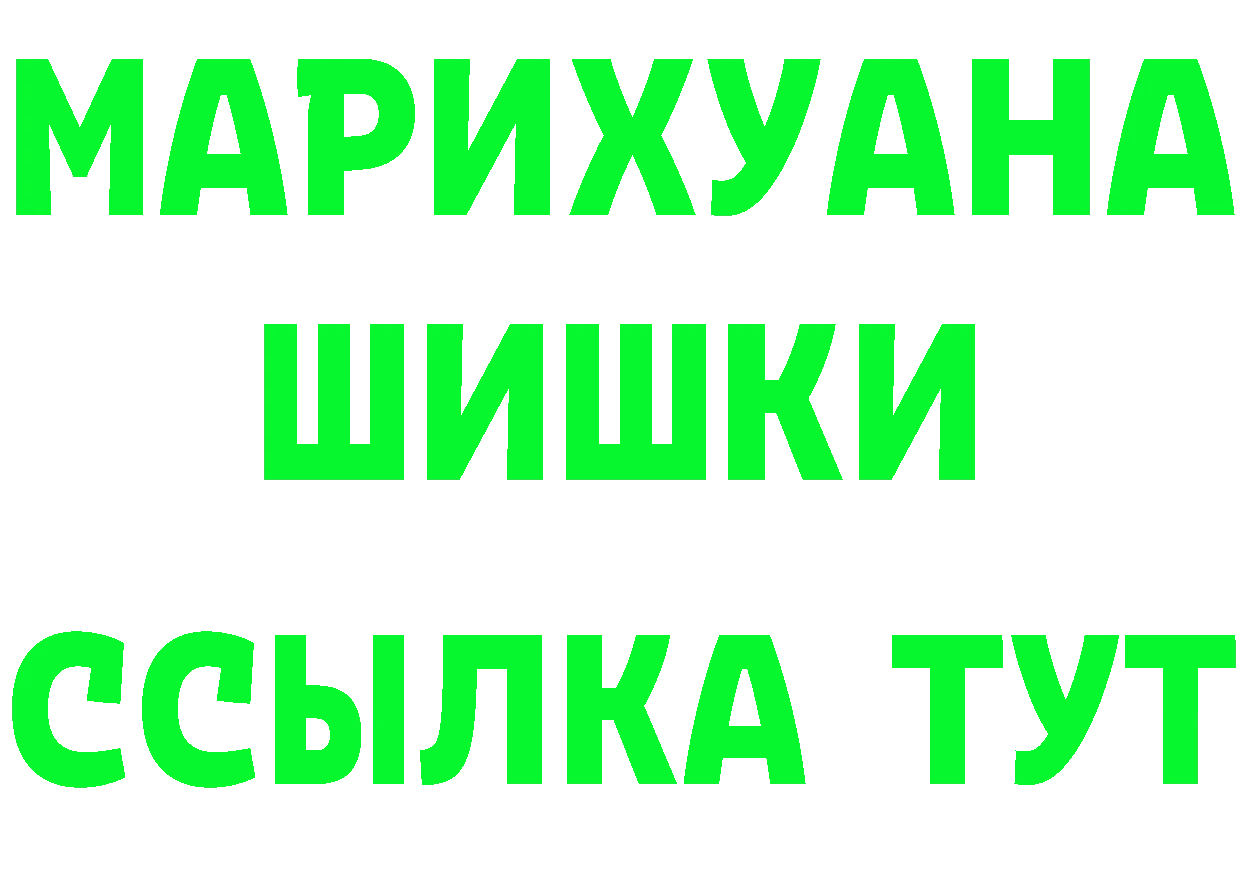 МАРИХУАНА
ШИШКИ
ССЫЛКА ТУТ